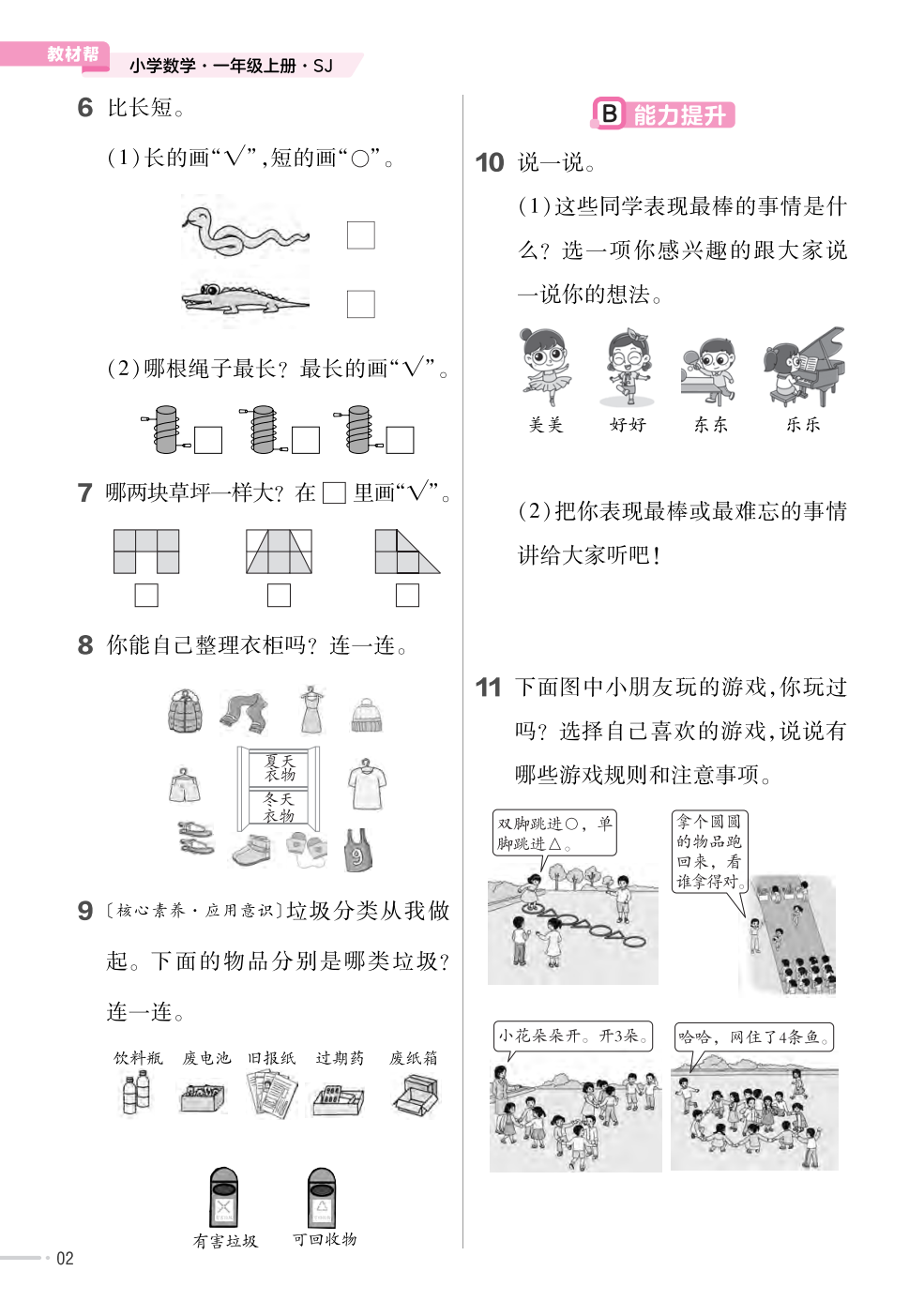 教材帮 小学数学·一年级上册·SJ

6 比长短。

(1)长的画“√”,短的画“○”。

☐

☐

(2)哪根绳子最长?最长的画“√”。

☐ ☐ ☐

7 哪两块草坪一样大?在☐里画“√”。

☐ ☐ ☐

8 你能自己整理衣柜吗?连一连。

夏天衣物

冬天衣物

9 〔核心素养·应用意识〕垃圾分类从我做起。下面的物品分别是哪类垃圾?连一连。

饮料瓶 废电池 旧报纸 过期药 废纸箱

有害垃圾 可回收物

B 能力提升

10 说一说。

(1)这些同学表现最棒的事情是什么?选一项你感兴趣的跟大家说一说你的想法。

美美 好好 东东 乐乐

(2)把你表现最棒或最难忘的事情讲给大家听吧!

11 下面图中小朋友玩的游戏,你玩过吗?选择自己喜欢的游戏,说说有哪些游戏规则和注意事项。

双脚跳进○,单脚跳进△。

拿个圆圆的物品跑回来,看谁拿得对。

小花朵朵开。开3朵。

哈哈,网住了4条鱼。

02